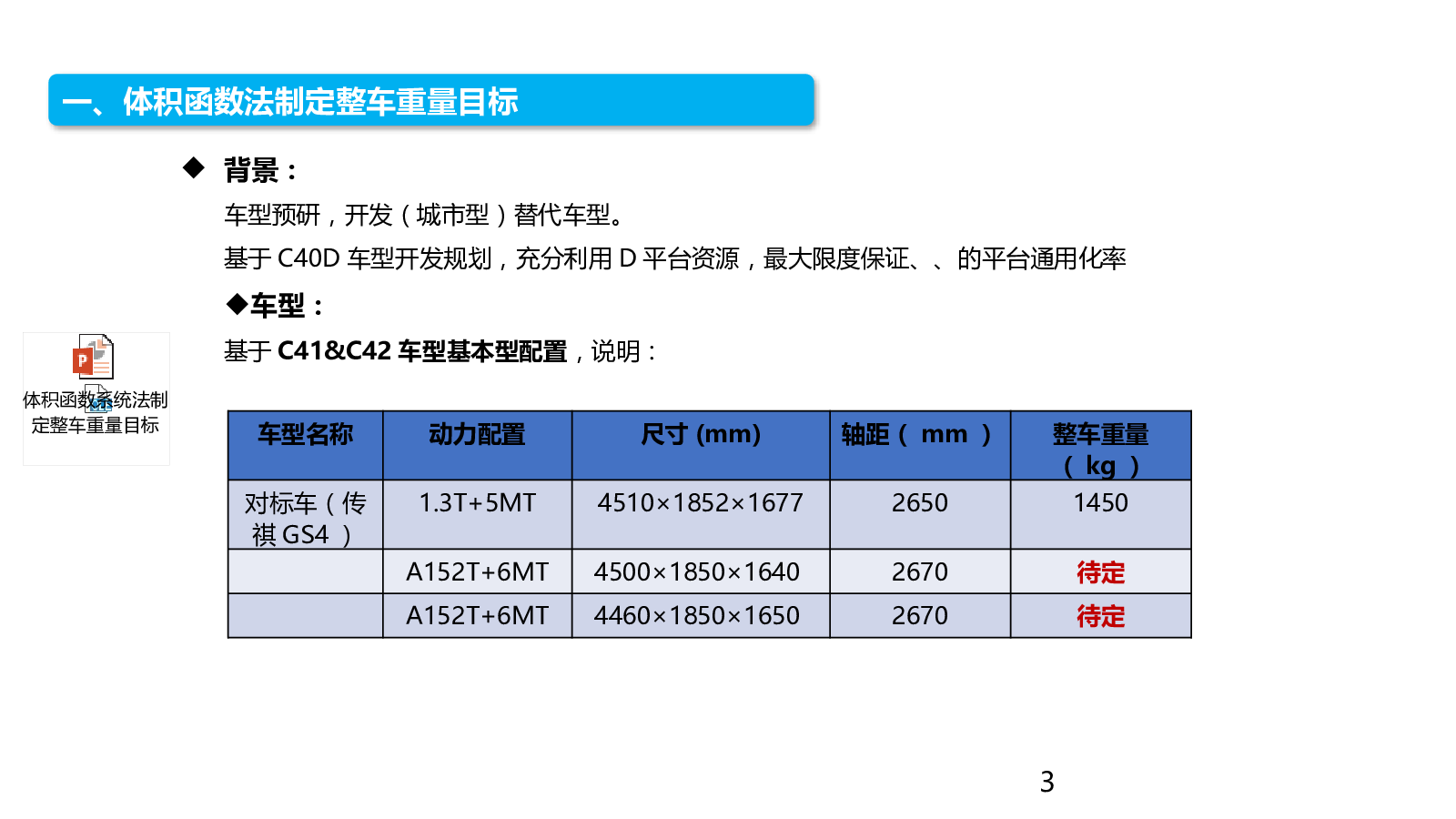 一、体积函数法制定整车重量目标

◆ 背景：

车型预研，开发（城市型）替代车型。

基于 C40D 车型开发规划，充分利用 D 平台资源，最大限度保证、、的平台通用化率

◆车型：

基于 C41&C42 车型基本型配置，说明：

体积函数系统法制定整车重量目标

| 车型名称 | 动力配置 | 尺寸 (mm) | 轴距（ mm ） | 整车重量（ kg ） |
|---|---|---|---|---|
| 对标车（传祺 GS4 ） | 1.3T+5MT | 4510×1852×1677 | 2650 | 1450 |
| | A152T+6MT | 4500×1850×1640 | 2670 | 待定 |
| | A152T+6MT | 4460×1850×1650 | 2670 | 待定 |

3